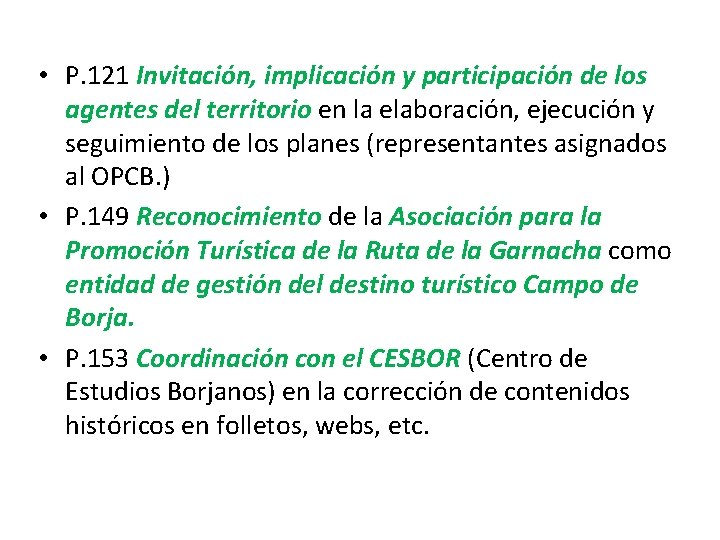 • P.121 Invitación, implicación y participación de los agentes del territorio en la elaboración, ejecución y seguimiento de los planes (representantes asignados al OPCB.)

• P.149 Reconocimiento de la Asociación para la Promoción Turística de la Ruta de la Garnacha como entidad de gestión del destino turístico Campo de Borja.

• P.153 Coordinación con el CESBOR (Centro de Estudios Borjanos) en la corrección de contenidos históricos en folletos, webs, etc.